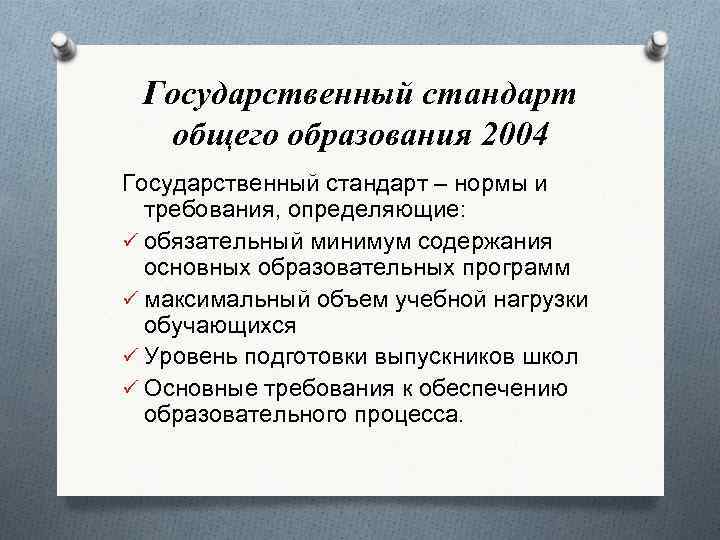 Государственный стандарт общего образования 2004

Государственный стандарт – нормы и требования, определяющие:

✓ обязательный минимум содержания основных образовательных программ
✓ максимальный объем учебной нагрузки обучающихся
✓ Уровень подготовки выпускников школ
✓ Основные требования к обеспечению образовательного процесса.